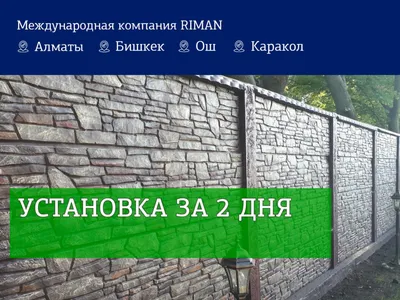 Международная компания RIMAN

Алматы Бишкек Ош Каракол

УСТАНОВКА ЗА 2 ДНЯ